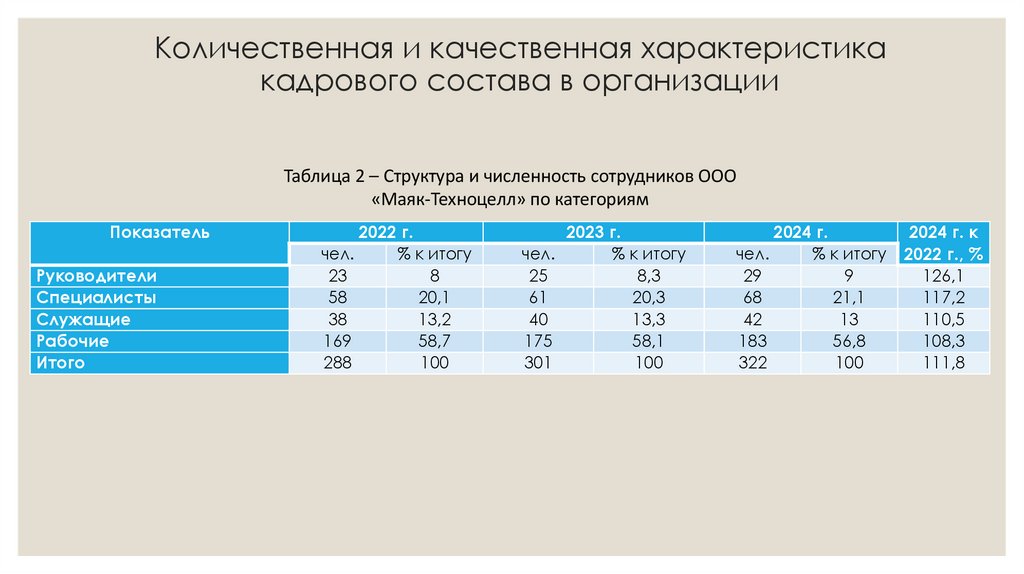 Количественная и качественная характеристика кадрового состава в организации

Таблица 2 – Структура и численность сотрудников ООО «Маяк-Техноцелл» по категориям

| Показатель | 2022 г. | | 2023 г. | | 2024 г. | | 2024 г. к 2022 г., % |
|---|---|---|---|---|---|---|---|
| | чел. | % к итогу | чел. | % к итогу | чел. | % к итогу | |
| Руководители | 23 | 8 | 25 | 8,3 | 29 | 9 | 126,1 |
| Специалисты | 58 | 20,1 | 61 | 20,3 | 68 | 21,1 | 117,2 |
| Служащие | 38 | 13,2 | 40 | 13,3 | 42 | 13 | 110,5 |
| Рабочие | 169 | 58,7 | 175 | 58,1 | 183 | 56,8 | 108,3 |
| Итого | 288 | 100 | 301 | 100 | 322 | 100 | 111,8 |